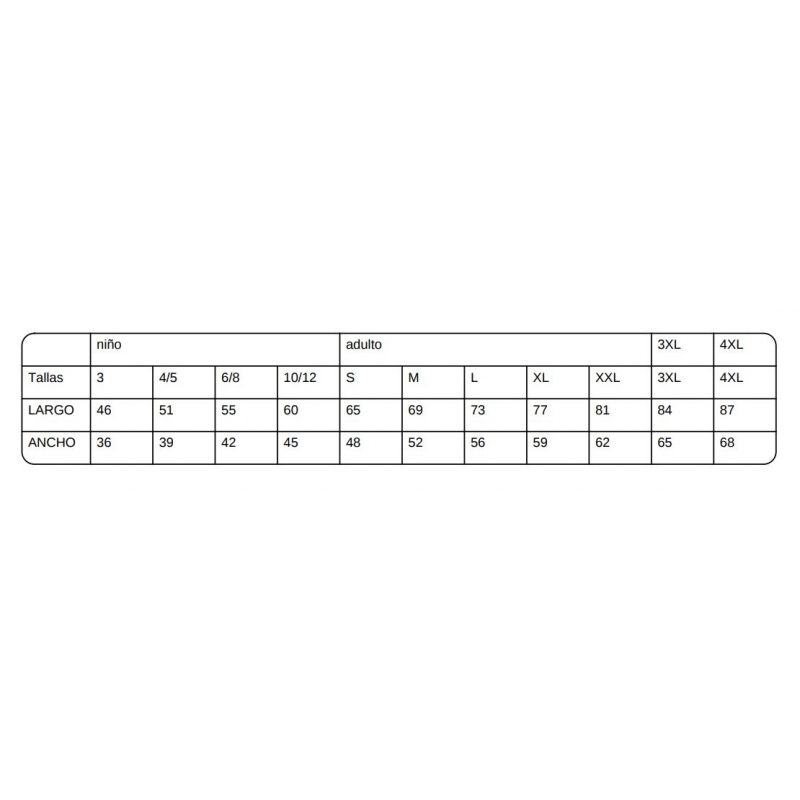 | | niño | | | | adulto | | | | | 3XL | 4XL |
|---|---|---|---|---|---|---|---|---|---|---|---|
| Tallas | 3 | 4/5 | 6/8 | 10/12 | S | M | L | XL | XXL | 3XL | 4XL |
| LARGO | 46 | 51 | 55 | 60 | 65 | 69 | 73 | 77 | 81 | 84 | 87 |
| ANCHO | 36 | 39 | 42 | 45 | 48 | 52 | 56 | 59 | 62 | 65 | 68 |